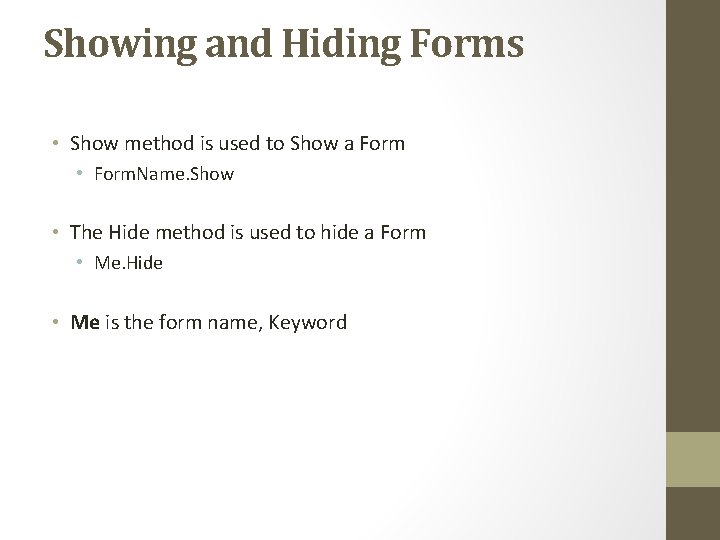 Showing and Hiding Forms

• Show method is used to Show a Form
  • FormName.Show

• The Hide method is used to hide a Form
  • Me.Hide

• Me is the form name, Keyword